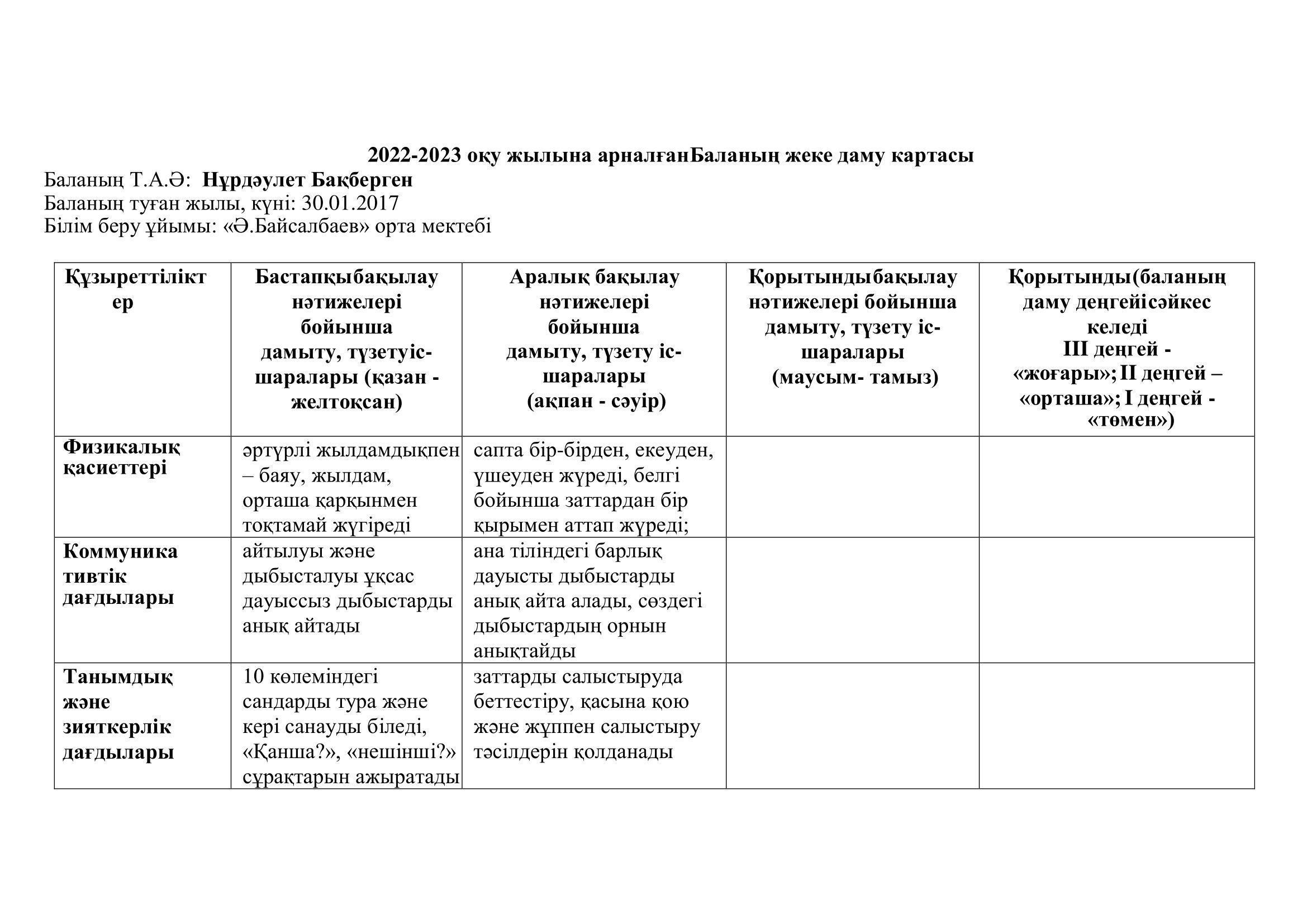 2022-2023 оқу жылына арналғанБаланың жеке даму картасы
Баланың Т.А.Ә: Нұрдәулет Бақберген
Баланың туған жылы, күні: 30.01.2017
Білім беру ұйымы: «Ә.Байсалбаев» орта мектебі

| Құзыреттіліктер | Бастапқыбақылау нәтижелері бойынша дамыту, түзетуіс-шаралары (қазан - желтоқсан) | Аралық бақылау нәтижелері бойынша дамыту, түзету іс-шаралары (ақпан - сәуір) | Қорытындыбақылау нәтижелері бойынша дамыту, түзету іс-шаралары (маусым- тамыз) | Қорытынды(баланың даму деңгейісәйкес келеді III деңгей - «жоғары»; II деңгей – «орташа»; I деңгей - «төмен») |
|---|---|---|---|---|
| Физикалық қасиеттері | әртүрлі жылдамдықпен – баяу, жылдам, орташа қарқынмен тоқтамай жүгіреді | сапта бір-бірден, екеуден, үшеуден жүреді, белгі бойынша заттардан бір қырымен аттап жүреді; | | |
| Коммуникативтік дағдылары | айтылуы және дыбысталуы ұқсас дауыссыз дыбыстарды анық айтады | ана тіліндегі барлық дауысты дыбыстарды анық айта алады, сөздегі дыбыстардың орнын анықтайды | | |
| Танымдық және зияткерлік дағдылары | 10 көлеміндегі сандарды тура және кері санауды біледі, «Қанша?», «нешінші?» сұрақтарын ажыратады | заттарды салыстыруда беттестіру, қасына қою және жұппен салыстыру тәсілдерін қолданады | | |